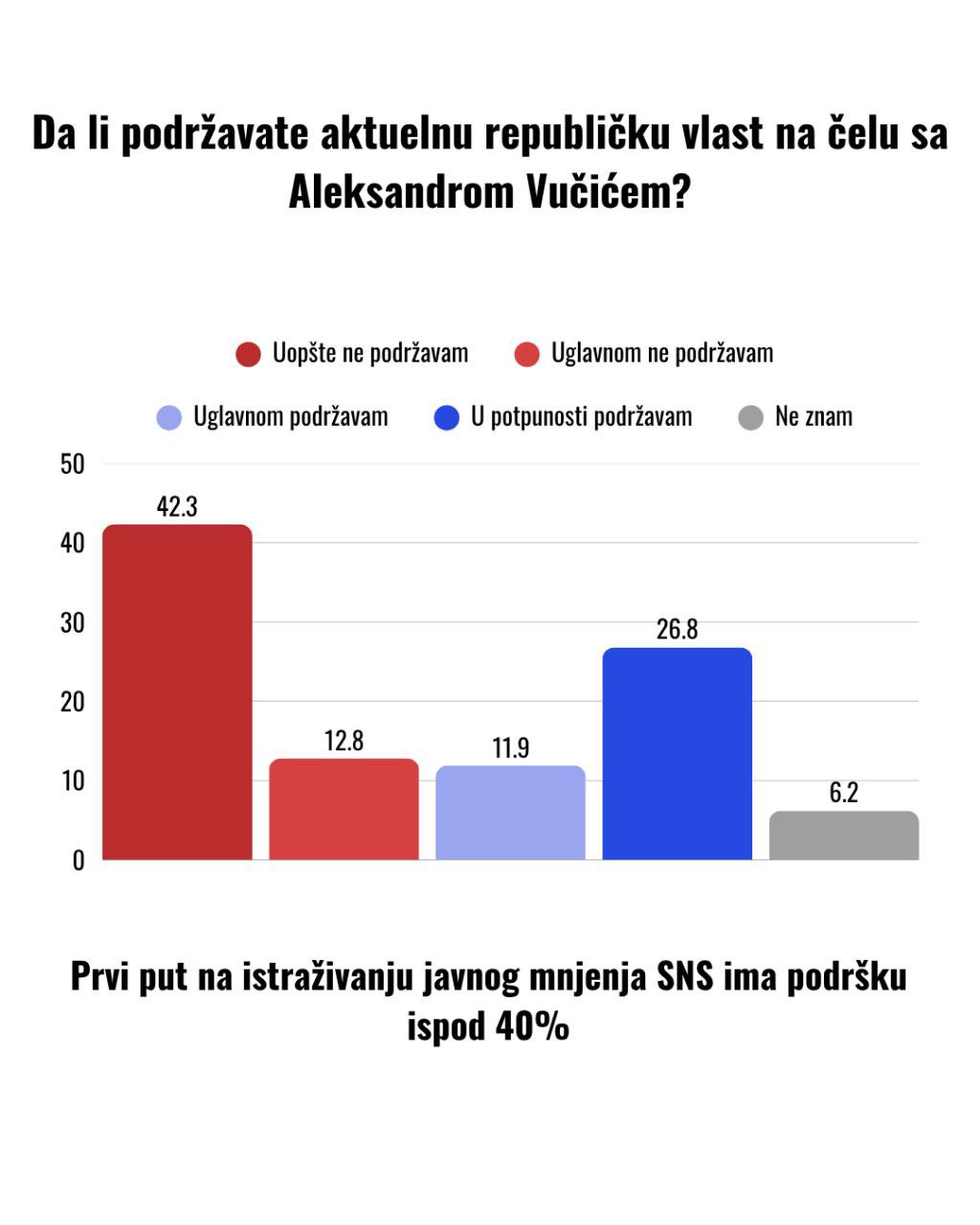 Da li podržavate aktuelnu republičku vlast na čelu sa Aleksandrom Vučićem?

Uopšte ne podržavam
Uglavnom ne podržavam
Uglavnom podržavam
U potpunosti podržavam
Ne znam

50
40
30
20
10
0

42.3
12.8
11.9
26.8
6.2

Prvi put na istraživanju javnog mnjenja SNS ima podršku ispod 40%